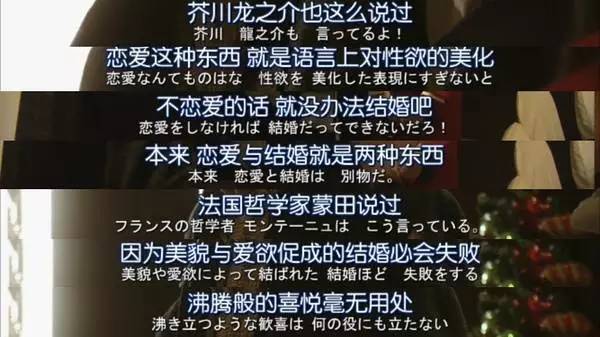 芥川龙之介也这么说过
芥川　龍之介も　言ってるよ！

恋爱这种东西 就是语言上对性欲的美化
恋愛なんてものはな　性欲を 美化した表現にすぎないと

不恋爱的话 就没办法结婚吧
恋愛をしなければ 結婚だってできないだろ！

本来 恋爱与结婚就是两种东西
本来　恋愛と結婚は　別物だ。

法国哲学家蒙田说过
フランスの哲学者 モンテーニュは　こう言っている。

因为美貌与爱欲促成的结婚必会失败
美貌や愛欲によって結ばれた 結婚ほど　失敗をする

沸腾般的喜悦毫无用处
沸き立つような歓喜は 何の役にも立たない